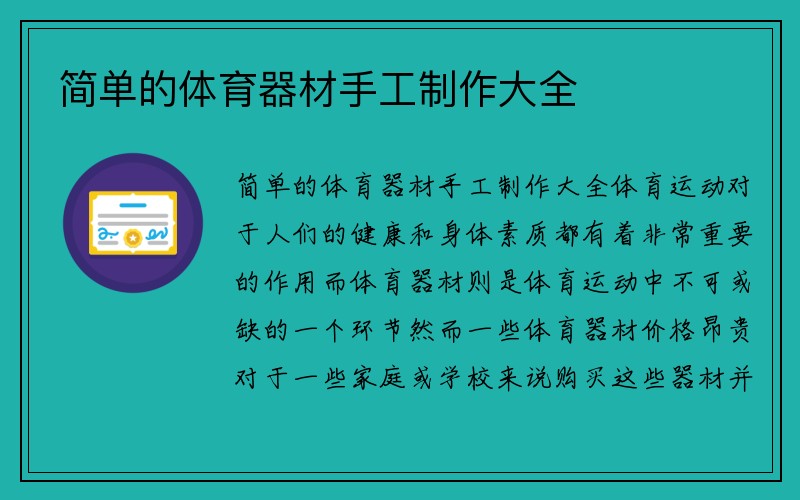 简单的体育器材手工制作大全

简单的体育器材手工制作大全体育运动对于人们的健康和身体素质都有着非常重要的作用而体育器材则是体育运动中不可或缺的一个环节然而一些体育器材价格昂贵对于一些家庭或学校来说购买这些器材并